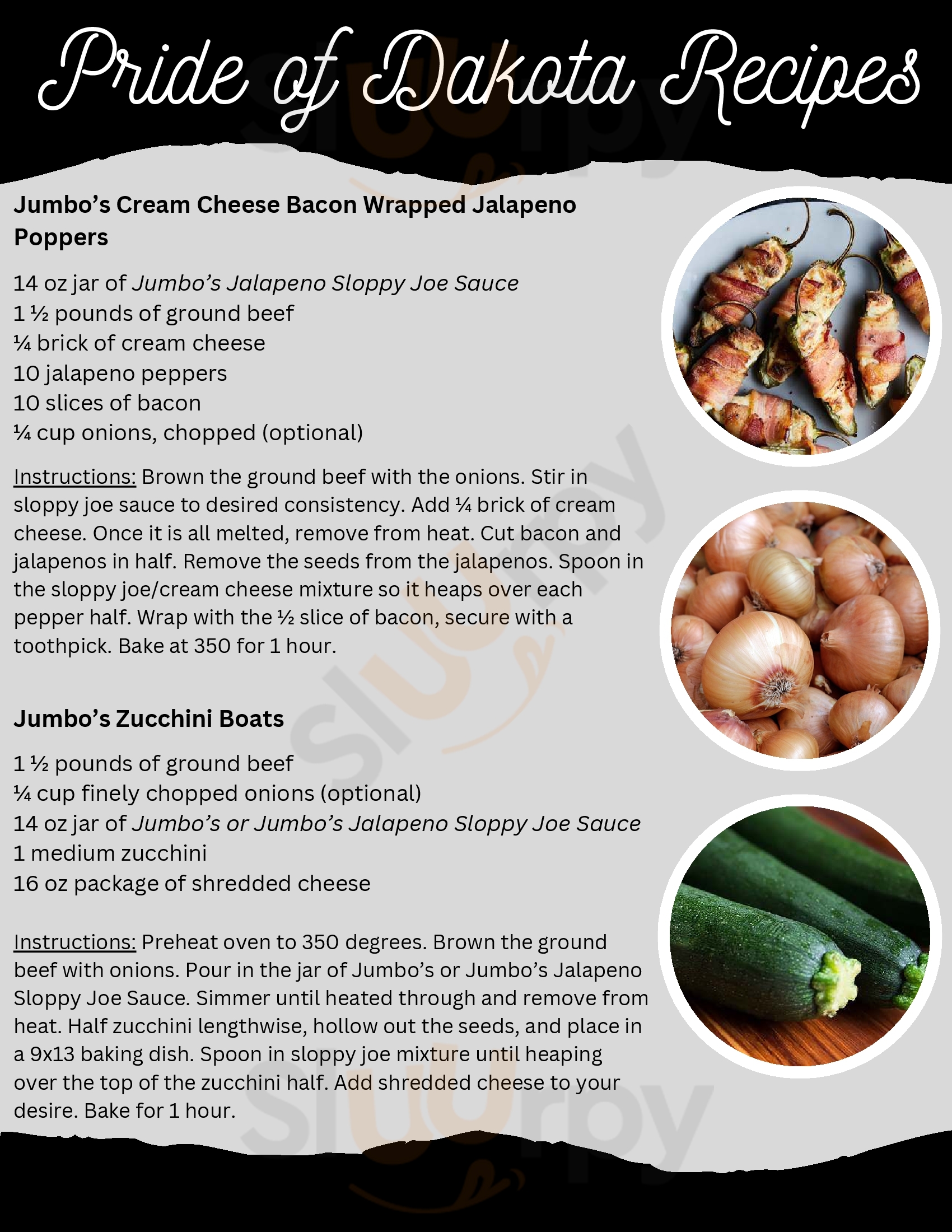 Pride of Dakota Recipes

Jumbo's Cream Cheese Bacon Wrapped Jalapeno Poppers

14 oz jar of Jumbo's Jalapeno Sloppy Joe Sauce
1 ½ pounds of ground beef
¼ brick of cream cheese
10 jalapeno peppers
10 slices of bacon
¼ cup onions, chopped (optional)

Instructions: Brown the ground beef with the onions. Stir in sloppy joe sauce to desired consistency. Add ¼ brick of cream cheese. Once it is all melted, remove from heat. Cut bacon and jalapenos in half. Remove the seeds from the jalapenos. Spoon in the sloppy joe/cream cheese mixture so it heaps over each pepper half. Wrap with the ½ slice of bacon, secure with a toothpick. Bake at 350 for 1 hour.

Jumbo's Zucchini Boats

1 ½ pounds of ground beef
¼ cup finely chopped onions (optional)
14 oz jar of Jumbo's or Jumbo's Jalapeno Sloppy Joe Sauce
1 medium zucchini
16 oz package of shredded cheese

Instructions: Preheat oven to 350 degrees. Brown the ground beef with onions. Pour in the jar of Jumbo's or Jumbo's Jalapeno Sloppy Joe Sauce. Simmer until heated through and remove from heat. Half zucchini lengthwise, hollow out the seeds, and place in a 9x13 baking dish. Spoon in sloppy joe mixture until heaping over the top of the zucchini half. Add shredded cheese to your desire. Bake for 1 hour.

Sluurpy